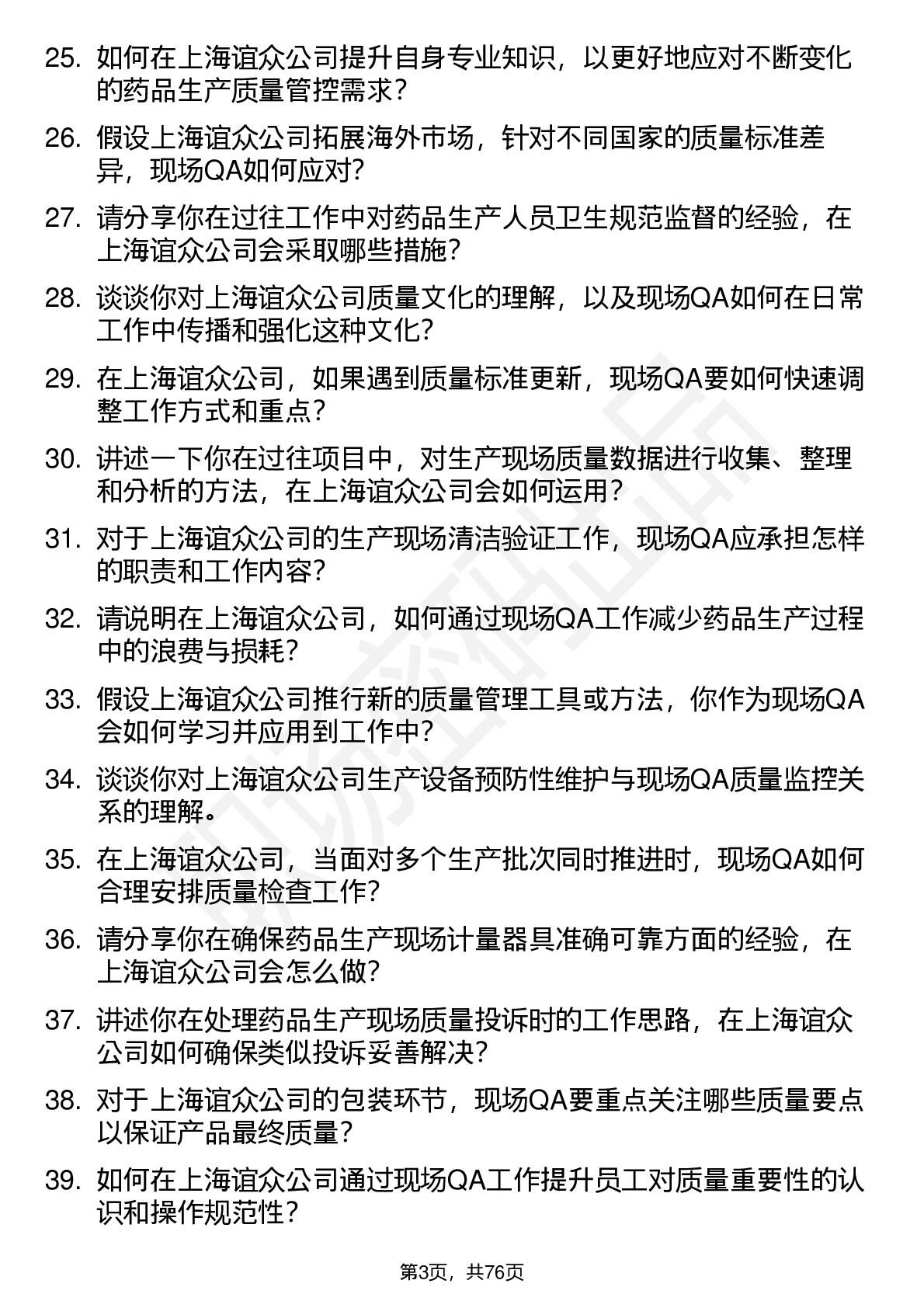 25. 如何在上海谊众公司提升自身专业知识，以更好地应对不断变化的药品生产质量管控需求？

26. 假设上海谊众公司拓展海外市场，针对不同国家的质量标准差异，现场QA如何应对？

27. 请分享你在过往工作中对药品生产人员卫生规范监督的经验，在上海谊众公司会采取哪些措施？

28. 谈谈你对上海谊众公司质量文化的理解，以及现场QA如何在日常工作中传播和强化这种文化？

29. 在上海谊众公司，如果遇到质量标准更新，现场QA要如何快速调整工作方式和重点？

30. 讲述一下你在过往项目中，对生产现场质量数据进行收集、整理和分析的方法，在上海谊众公司会如何运用？

31. 对于上海谊众公司的生产现场清洁验证工作，现场QA应承担怎样的职责和工作内容？

32. 请说明在上海谊众公司，如何通过现场QA工作减少药品生产过程中的浪费与损耗？

33. 假设上海谊众公司推行新的质量管理工具或方法，你作为现场QA会如何学习并应用到工作中？

34. 谈谈你对上海谊众公司生产设备预防性维护与现场QA质量监控关系的理解。

35. 在上海谊众公司，当面对多个生产批次同时推进时，现场QA如何合理安排质量检查工作？

36. 请分享你在确保药品生产现场计量器具准确可靠方面的经验，在上海谊众公司会怎么做？

37. 讲述你在处理药品生产现场质量投诉时的工作思路，在上海谊众公司如何确保类似投诉妥善解决？

38. 对于上海谊众公司的包装环节，现场QA要重点关注哪些质量要点以保证产品最终质量？

39. 如何在上海谊众公司通过现场QA工作提升员工对质量重要性的认识和操作规范性？

第3页，共76页